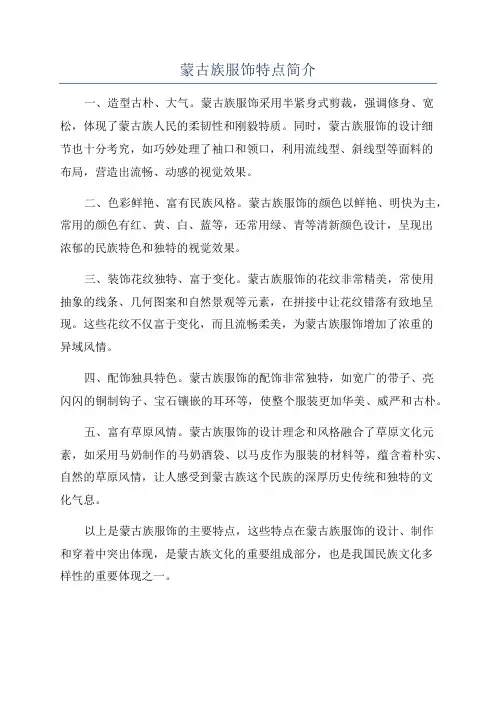 蒙古族服饰特点简介

一、造型古朴、大气。蒙古族服饰采用半紧身式剪裁，强调修身、宽松，体现了蒙古族人民的柔韧性和刚毅特质。同时，蒙古族服饰的设计细节也十分考究，如巧妙处理了袖口和领口，利用流线型、斜线型等面料的布局，营造出流畅、动感的视觉效果。

二、色彩鲜艳、富有民族风格。蒙古族服饰的颜色以鲜艳、明快为主，常用的颜色有红、黄、白、蓝等，还常用绿、青等清新颜色设计，呈现出浓郁的民族特色和独特的视觉效果。

三、装饰花纹独特、富于变化。蒙古族服饰的花纹非常精美，常使用抽象的线条、几何图案和自然景观等元素，在拼接中让花纹错落有致地呈现。这些花纹不仅富于变化，而且流畅柔美，为蒙古族服饰增加了浓重的异域风情。

四、配饰独具特色。蒙古族服饰的配饰非常独特，如宽广的带子、亮闪闪的铜制钩子、宝石镶嵌的耳环等，使整个服装更加华美、威严和古朴。

五、富有草原风情。蒙古族服饰的设计理念和风格融合了草原文化元素，如采用马奶制作的马奶酒袋、以马皮作为服装的材料等，蕴含着朴实、自然的草原风情，让人感受到蒙古族这个民族的深厚历史传统和独特的文化气息。

以上是蒙古族服饰的主要特点，这些特点在蒙古族服饰的设计、制作和穿着中突出体现，是蒙古族文化的重要组成部分，也是我国民族文化多样性的重要体现之一。